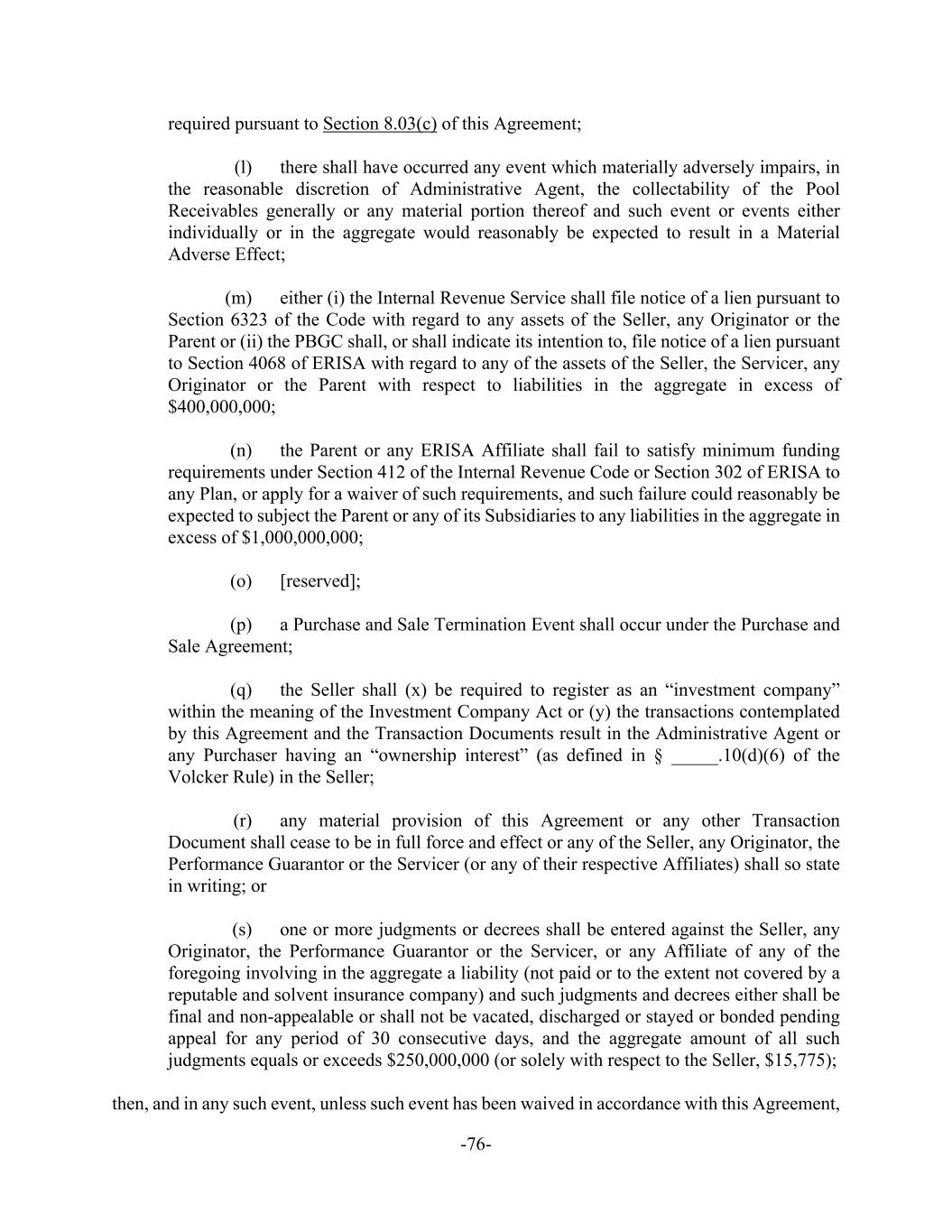 required pursuant to Section 8.03(c) of this Agreement;

(l) there shall have occurred any event which materially adversely impairs, in the reasonable discretion of Administrative Agent, the collectability of the Pool Receivables generally or any material portion thereof and such event or events either individually or in the aggregate would reasonably be expected to result in a Material Adverse Effect;

(m) either (i) the Internal Revenue Service shall file notice of a lien pursuant to Section 6323 of the Code with regard to any assets of the Seller, any Originator or the Parent or (ii) the PBGC shall, or shall indicate its intention to, file notice of a lien pursuant to Section 4068 of ERISA with regard to any of the assets of the Seller, the Servicer, any Originator or the Parent with respect to liabilities in the aggregate in excess of $400,000,000;

(n) the Parent or any ERISA Affiliate shall fail to satisfy minimum funding requirements under Section 412 of the Internal Revenue Code or Section 302 of ERISA to any Plan, or apply for a waiver of such requirements, and such failure could reasonably be expected to subject the Parent or any of its Subsidiaries to any liabilities in the aggregate in excess of $1,000,000,000;

(o) [reserved];

(p) a Purchase and Sale Termination Event shall occur under the Purchase and Sale Agreement;

(q) the Seller shall (x) be required to register as an “investment company” within the meaning of the Investment Company Act or (y) the transactions contemplated by this Agreement and the Transaction Documents result in the Administrative Agent or any Purchaser having an “ownership interest” (as defined in § _____.10(d)(6) of the Volcker Rule) in the Seller;

(r) any material provision of this Agreement or any other Transaction Document shall cease to be in full force and effect or any of the Seller, any Originator, the Performance Guarantor or the Servicer (or any of their respective Affiliates) shall so state in writing; or

(s) one or more judgments or decrees shall be entered against the Seller, any Originator, the Performance Guarantor or the Servicer, or any Affiliate of any of the foregoing involving in the aggregate a liability (not paid or to the extent not covered by a reputable and solvent insurance company) and such judgments and decrees either shall be final and non-appealable or shall not be vacated, discharged or stayed or bonded pending appeal for any period of 30 consecutive days, and the aggregate amount of all such judgments equals or exceeds $250,000,000 (or solely with respect to the Seller, $15,775);

then, and in any such event, unless such event has been waived in accordance with this Agreement,

-76-